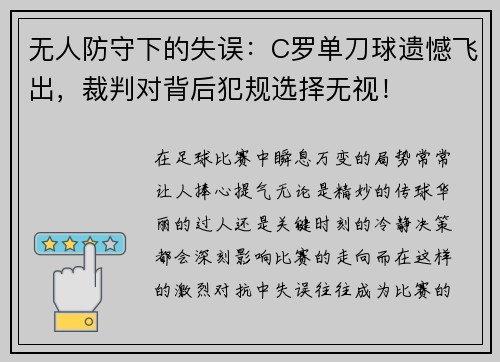 无人防守下的失误：C罗单刀球遗憾飞出，裁判对背后犯规选择无视！

在足球比赛中瞬息万变的局势常常让人捧心提气无论是精妙的传球华丽的过人还是关键时刻的冷静决策都会深刻影响比赛的走向而在这样的激烈对抗中失误往往成为比赛的